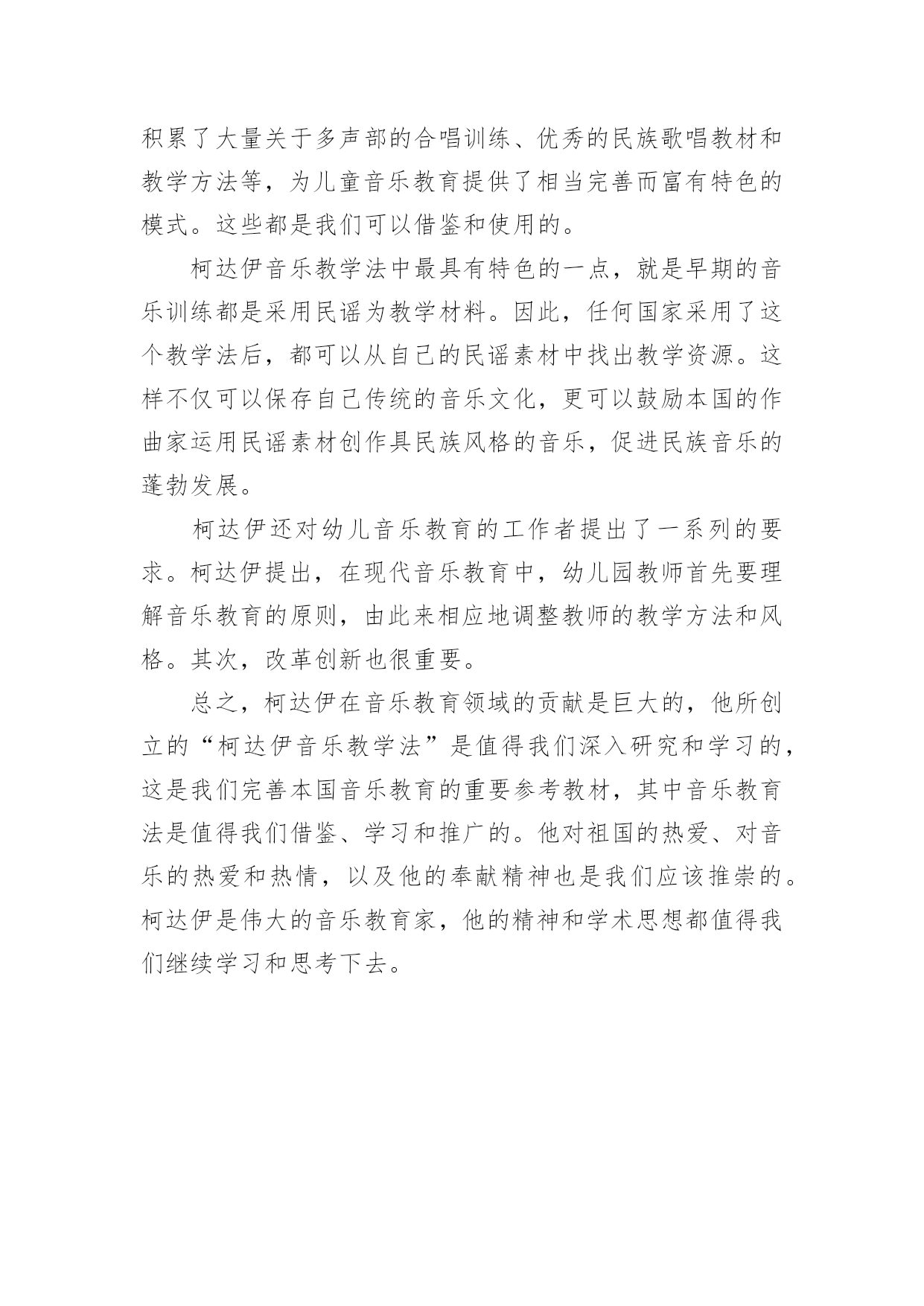 积累了大量关于多声部的合唱训练、优秀的民族歌唱教材和教学方法等，为儿童音乐教育提供了相当完善而富有特色的模式。这些都是我们可以借鉴和使用的。

柯达伊音乐教学法中最具有特色的一点，就是早期的音乐训练都是采用民谣为教学材料。因此，任何国家采用了这个教学法后，都可以从自己的民谣素材中找出教学资源。这样不仅可以保存自己传统的音乐文化，更可以鼓励本国的作曲家运用民谣素材创作具民族风格的音乐，促进民族音乐的蓬勃发展。

柯达伊还对幼儿音乐教育的工作者提出了一系列的要求。柯达伊提出，在现代音乐教育中，幼儿园教师首先要理解音乐教育的原则，由此来相应地调整教师的教学方法和风格。其次，改革创新也很重要。

总之，柯达伊在音乐教育领域的贡献是巨大的，他所创立的“柯达伊音乐教学法”是值得我们深入研究和学习的，这是我们完善本国音乐教育的重要参考教材，其中音乐教育法是值得我们借鉴、学习和推广的。他对祖国的热爱、对音乐的热爱和热情，以及他的奉献精神也是我们应该推崇的。柯达伊是伟大的音乐教育家，他的精神和学术思想都值得我们继续学习和思考下去。